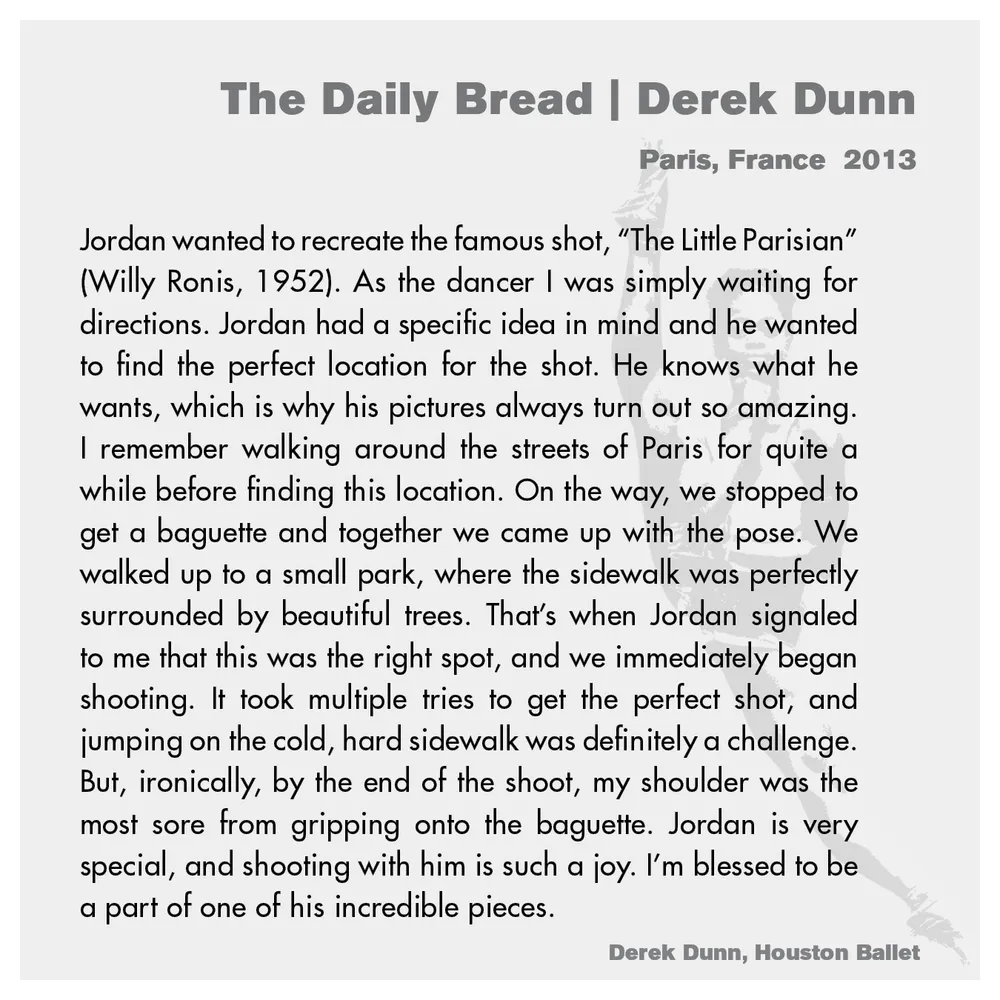 The Daily Bread | Derek Dunn

Paris, France 2013

Jordan wanted to recreate the famous shot, "The Little Parisian" (Willy Ronis, 1952). As the dancer I was simply waiting for directions. Jordan had a specific idea in mind and he wanted to find the perfect location for the shot. He knows what he wants, which is why his pictures always turn out so amazing. I remember walking around the streets of Paris for quite a while before finding this location. On the way, we stopped to get a baguette and together we came up with the pose. We walked up to a small park, where the sidewalk was perfectly surrounded by beautiful trees. That's when Jordan signaled to me that this was the right spot, and we immediately began shooting. It took multiple tries to get the perfect shot, and jumping on the cold, hard sidewalk was definitely a challenge. But, ironically, by the end of the shoot, my shoulder was the most sore from gripping onto the baguette. Jordan is very special, and shooting with him is such a joy. I'm blessed to be a part of one of his incredible pieces.

Derek Dunn, Houston Ballet